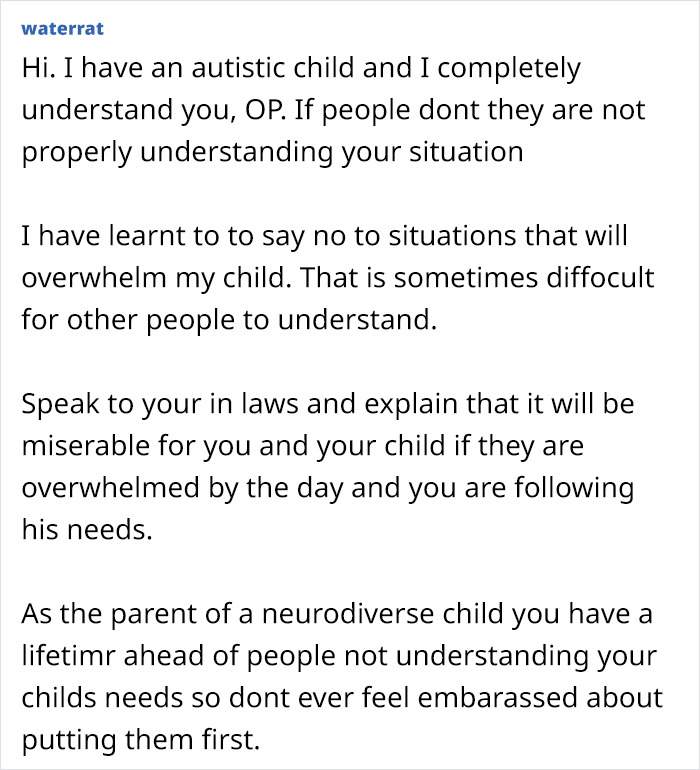 waterrat

Hi. I have an autistic child and I completely understand you, OP. If people dont they are not properly understanding your situation

I have learnt to to say no to situations that will overwhelm my child. That is sometimes diffocult for other people to understand.

Speak to your in laws and explain that it will be miserable for you and your child if they are overwhelmed by the day and you are following his needs.

As the parent of a neurodiverse child you have a lifetimr ahead of people not understanding your childs needs so dont ever feel embarassed about putting them first.